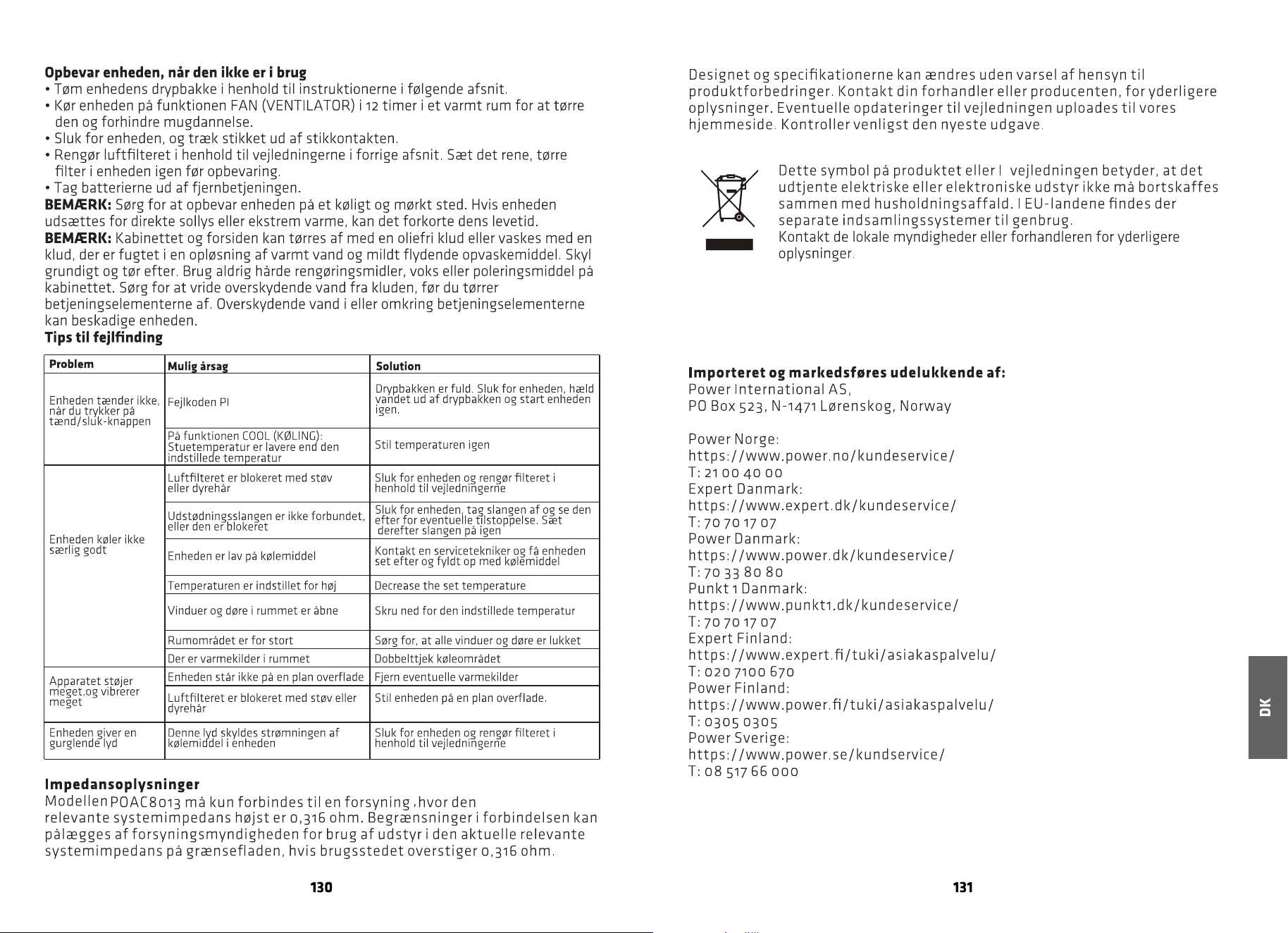 Opbevar enheden, når den ikke er i brug
• Tøm enhedens drypbakke i henhold til instruktionerne i følgende afsnit.
• Kør enheden på funktionen FAN (VENTILATOR) i 12 timer i et varmt rum for at tørre den og forhindre mugdannelse.
• Sluk for enheden, og træk stikket ud af stikkontakten.
• Rengør luftfilteret i henhold til vejledningerne i forrige afsnit. Sæt det rene, tørre filter i enheden igen før opbevaring.
• Tag batterierne ud af fjernbetjeningen.
BEMÆRK: Sørg for at opbevar enheden på et køligt og mørkt sted. Hvis enheden udsættes for direkte sollys eller ekstrem varme, kan det forkorte dens levetid.
BEMÆRK: Kabinettet og forsiden kan tørres af med en oliefri klud eller vaskes med en klud, der er fugtet i en opløsning af varmt vand og mildt flydende opvaskemiddel. Skyl grundigt og tør efter. Brug aldrig hårde rengøringsmidler, voks eller poleringsmiddel på kabinettet. Sørg for at vride overskydende vand fra kluden, før du tørrer betjeningselementerne af. Overskydende vand i eller omkring betjeningselementerne kan beskadige enheden.
Tips til fejlfinding

| Problem | Mulig årsag | Solution |
|---|---|---|
| Enheden tænder ikke, når du trykker på tænd/sluk-knappen | Fejlkoden PI | Drypbakken er fuld. Sluk for enheden, hæld vandet ud af drypbakken og start enheden igen. |
|  | På funktionen COOL (KØLING): Stuetemperatur er lavere end den indstillede temperatur | Stil temperaturen igen |
| Enheden køler ikke særlig godt | Luftfilteret er blokeret med støv eller dyrehår | Sluk for enheden og rengør filteret i henhold til vejledningerne |
|  | Udstødningsslangen er ikke forbundet, eller den er blokeret | Sluk for enheden, tag slangen af og se den efter for eventuelle tilstoppelse. Sæt derefter slangen på igen |
|  | Enheden er lav på kølemiddel | Kontakt en servicetekniker og få enheden set efter og fyldt op med kølemiddel |
|  | Temperaturen er indstillet for høj | Decrease the set temperature |
|  | Vinduer og døre i rummet er åbne | Skru ned for den indstillede temperatur |
|  | Rumområdet er for stort | Sørg for, at alle vinduer og døre er lukket |
|  | Der er varmekilder i rummet | Dobbelttjek køleområdet |
| Apparatet støjer meget.og vibrerer meget | Enheden står ikke på en plan overflade | Fjern eventuelle varmekilder |
|  | Luftfilteret er blokeret med støv eller dyrehår | Stil enheden på en plan overflade. |
| Enheden giver en gurglende lyd | Denne lyd skyldes strømningen af kølemiddel i enheden | Sluk for enheden og rengør filteret i henhold til vejledningerne |

Impedansoplysninger
Modellen POAC8013 må kun forbindes til en forsyning ,hvor den relevante systemimpedans højst er 0,316 ohm. Begrænsninger i forbindelsen kan pålægges af forsyningsmyndigheden for brug af udstyr i den aktuelle relevante systemimpedans på grænsefladen, hvis brugsstedet overstiger 0,316 ohm.

130

Designet og specifikationerne kan ændres uden varsel af hensyn til produktforbedringer. Kontakt din forhandler eller producenten, for yderligere oplysninger. Eventuelle opdateringer til vejledningen uploades til vores hjemmeside. Kontroller venligst den nyeste udgave.

Dette symbol på produktet eller I vejledningen betyder, at det udtjente elektriske eller elektroniske udstyr ikke må bortskaffes sammen med husholdningsaffald. I EU-landene findes der separate indsamlingssystemer til genbrug.
Kontakt de lokale myndigheder eller forhandleren for yderligere oplysninger.

Importeret og markedsføres udelukkende af:
Power International AS,
PO Box 523, N-1471 Lørenskog, Norway

Power Norge:
https://www.power.no/kundeservice/
T: 21 00 40 00
Expert Danmark:
https://www.expert.dk/kundeservice/
T: 70 70 17 07
Power Danmark:
https://www.power.dk/kundeservice/
T: 70 33 80 80
Punkt 1 Danmark:
https://www.punkt1.dk/kundeservice/
T: 70 70 17 07
Expert Finland:
https://www.expert.fi/tuki/asiakaspalvelu/
T: 020 7100 670
Power Finland:
https://www.power.fi/tuki/asiakaspalvelu/
T: 0305 0305
Power Sverige:
https://www.power.se/kundservice/
T: 08 517 66 000

DK

131